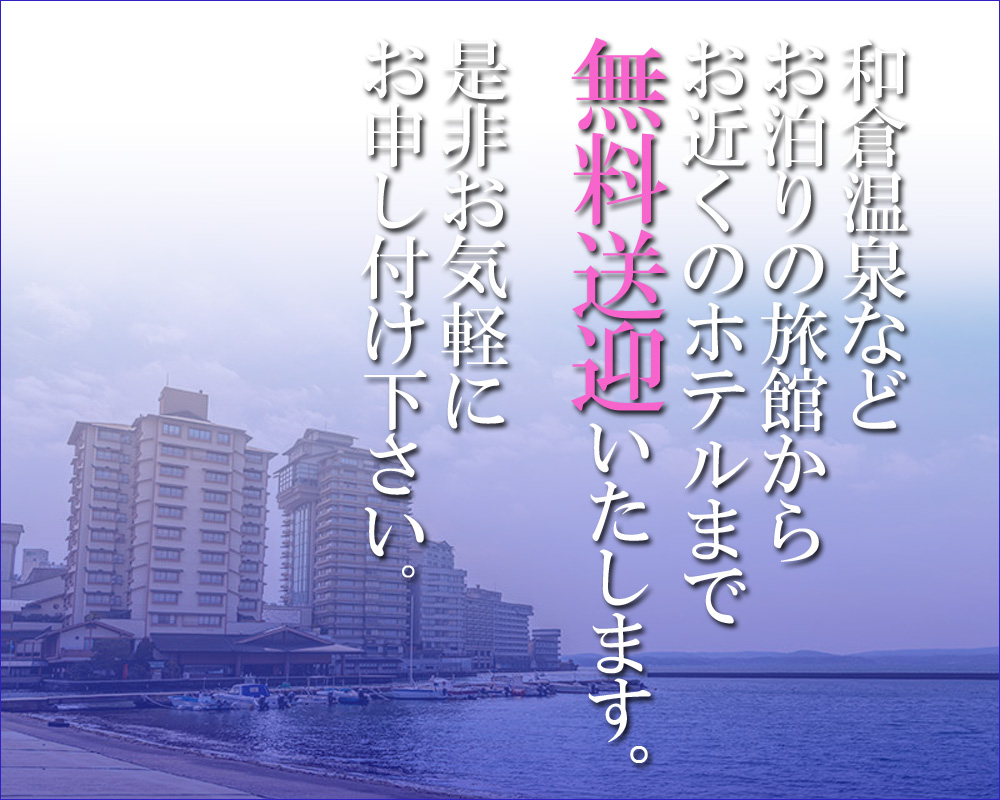 和倉温泉など
お泊りの旅館から
お近くのホテルまで
無料送迎いたします。
是非お気軽に
お申し付け下さい。